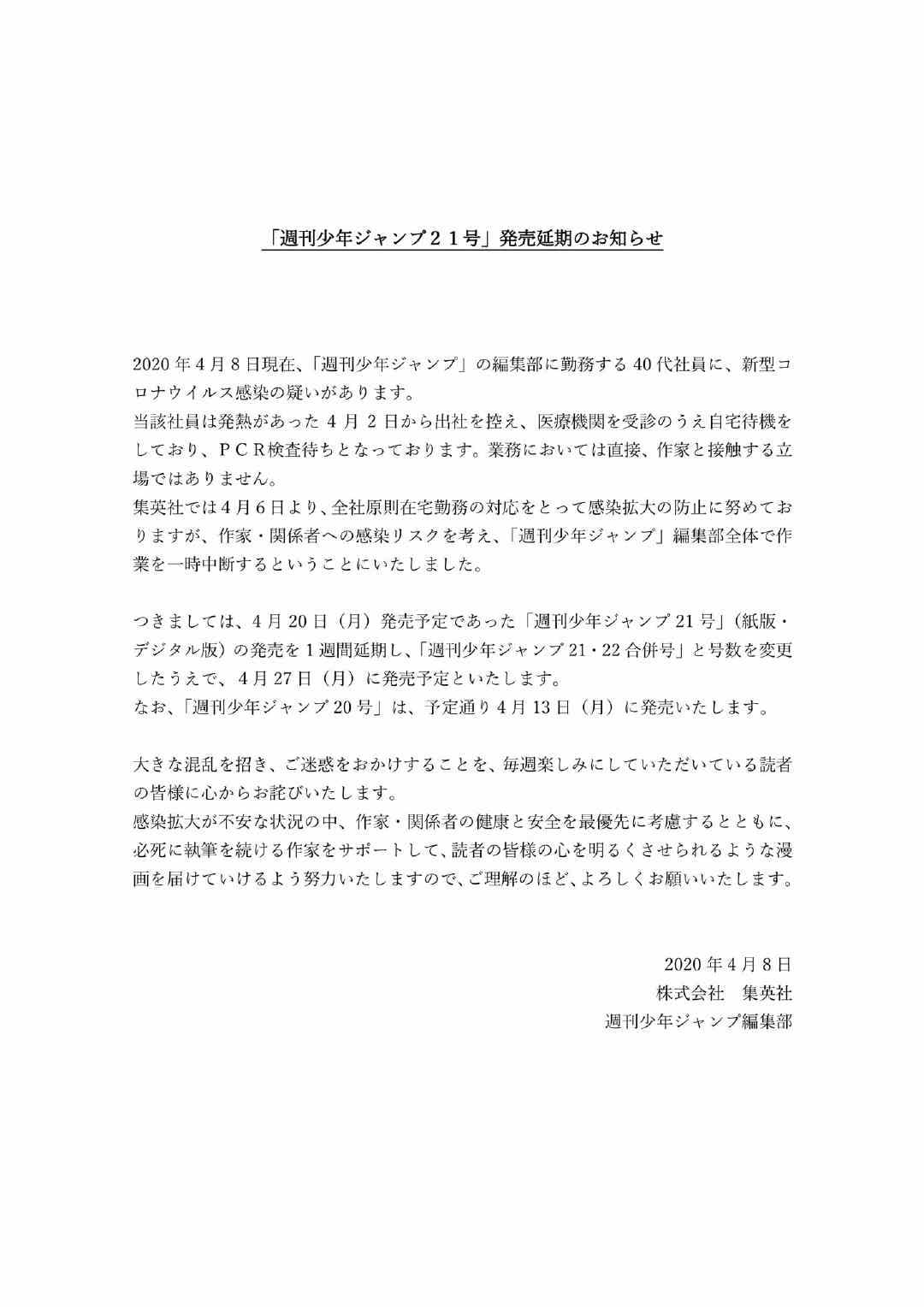 「週刊少年ジャンプ２１号」発売延期のお知らせ

2020年4月8日現在、「週刊少年ジャンプ」の編集部に勤務する40代社員に、新型コロナウイルス感染の疑いがあります。
当該社員は発熱があった4月2日から出社を控え、医療機関を受診のうえ自宅待機をしており、ＰＣＲ検査待ちとなっております。業務においては直接、作家と接触する立場ではありません。
集英社では4月6日より、全社原則在宅勤務の対応をとって感染拡大の防止に努めておりますが、作家・関係者への感染リスクを考え、「週刊少年ジャンプ」編集部全体で作業を一時中断するということにいたしました。

つきましては、4月20日（月）発売予定であった「週刊少年ジャンプ21号」（紙版・デジタル版）の発売を1週間延期し、「週刊少年ジャンプ21・22合併号」と号数を変更したうえで、4月27日（月）に発売予定といたします。
なお、「週刊少年ジャンプ20号」は、予定通り4月13日（月）に発売いたします。

大きな混乱を招き、ご迷惑をおかけすることを、毎週楽しみにしていただいている読者の皆様に心からお詫びいたします。
感染拡大が不安な状況の中、作家・関係者の健康と安全を最優先に考慮するとともに、必死に執筆を続ける作家をサポートして、読者の皆様の心を明るくさせられるような漫画を届けていけるよう努力いたしますので、ご理解のほど、よろしくお願いいたします。

2020年4月8日
株式会社 集英社
週刊少年ジャンプ編集部